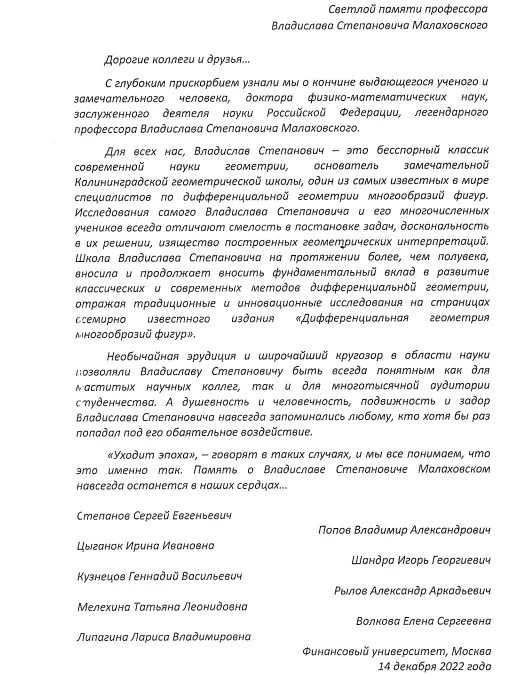 Светлой памяти профессора
Владислава Степановича Малаховского

Дорогие коллеги и друзья…

С глубоким прискорбием узнали мы о кончине выдающегося ученого и замечательного человека, доктора физико-математических наук, заслуженного деятеля науки Российской Федерации, легендарного профессора Владислава Степановича Малаховского.

Для всех нас, Владислав Степанович – это бесспорный классик современной науки геометрии, основатель замечательной Калининградской геометрической школы, один из самых известных в мире специалистов по дифференциальной геометрии многообразий фигур. Исследования самого Владислава Степановича и его многочисленных учеников всегда отличают смелость в постановке задач, доскональность в их решении, изящество построенных геометрических интерпретаций. Школа Владислава Степановича на протяжении более, чем полувека, вносила и продолжает вносить фундаментальный вклад в развитие классических и современных методов дифференциальной геометрии, отражая традиционные и инновационные исследования на страницах всемирно известного издания «Дифференциальная геометрия многообразий фигур».

Необычайная эрудиция и широчайший кругозор в области науки позволяли Владиславу Степановичу быть всегда понятным как для маститых научных коллег, так и для многотысячной аудитории студенчества. А душевность и человечность, подвижность и задор Владислава Степановича навсегда запоминались любому, кто хотя бы раз попадал под его обаятельное воздействие.

«Уходит эпоха», – говорят в таких случаях, и мы все понимаем, что это именно так. Память о Владиславе Степановиче Малаховском навсегда останется в наших сердцах…

Степанов Сергей Евгеньевич
Попов Владимир Александрович
Цыганок Ирина Ивановна
Шандра Игорь Георгиевич
Кузнецов Геннадий Васильевич
Рылов Александр Аркадьевич
Мелехина Татьяна Леонидовна
Волкова Елена Сергеевна
Липагина Лариса Владимировна
Финансовый университет, Москва
14 декабря 2022 года